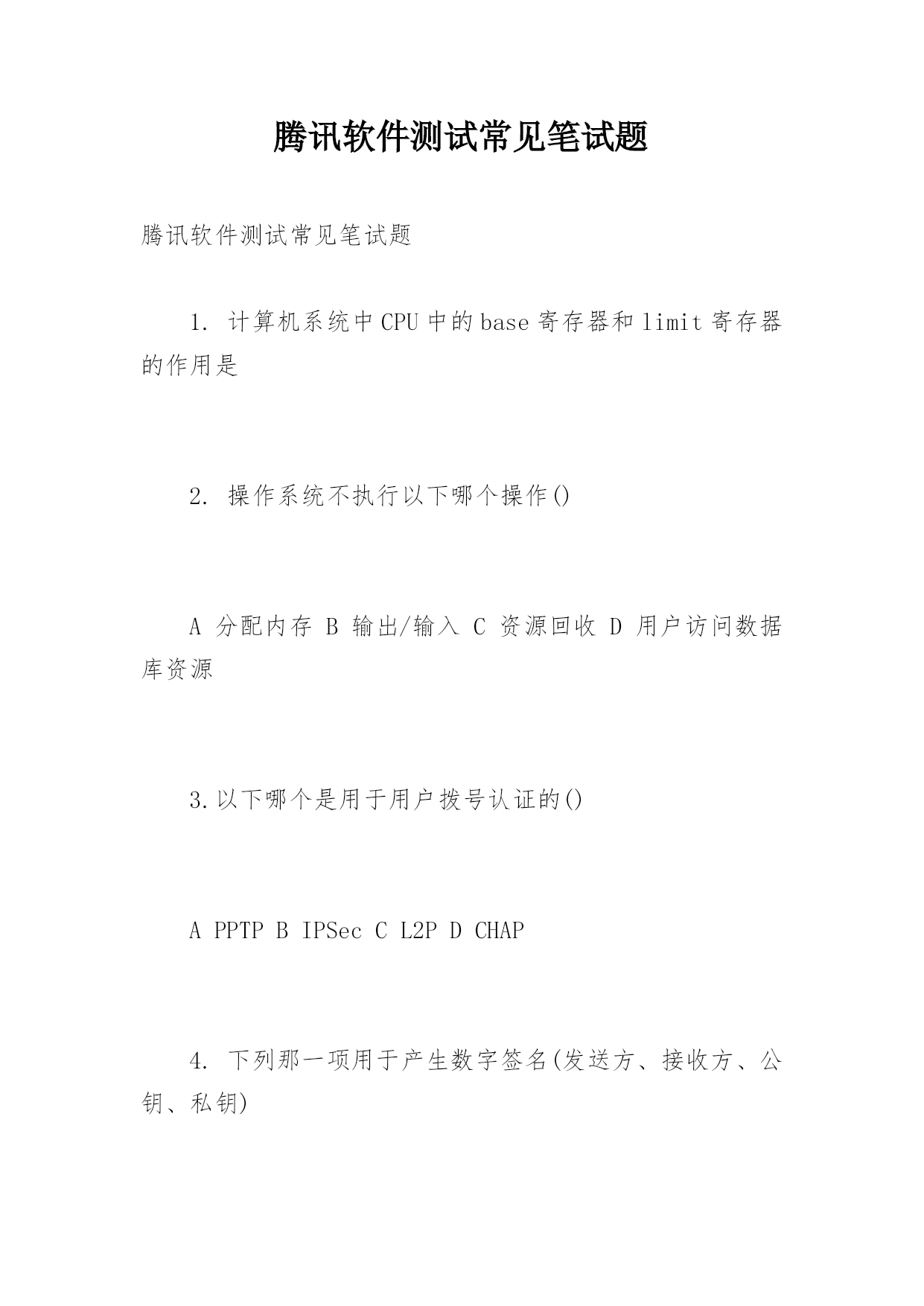 腾讯软件测试常见笔试题

腾讯软件测试常见笔试题

1. 计算机系统中CPU中的base寄存器和limit寄存器的作用是

2. 操作系统不执行以下哪个操作()

A 分配内存 B 输出/输入 C 资源回收 D 用户访问数据库资源

3.以下哪个是用于用户拨号认证的()

A PPTP B IPSec C L2P D CHAP

4. 下列那一项用于产生数字签名(发送方、接收方、公钥、私钥)